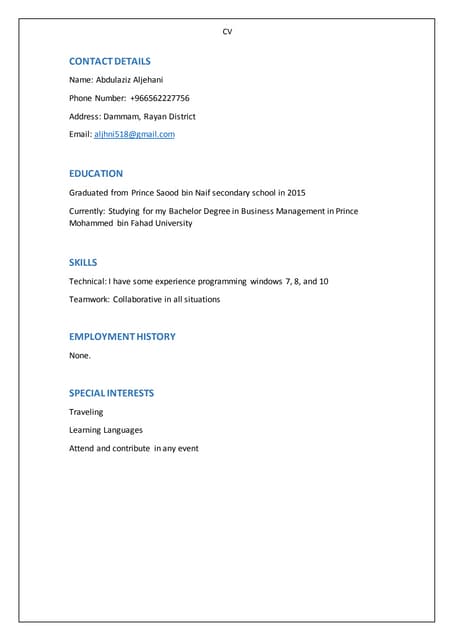 CV

CONTACT DETAILS

Name: Abdulaziz Aljehani

Phone Number: +966562227756

Address: Dammam, Rayan District

Email: aljhni518@gmail.com

EDUCATION

Graduated from Prince Saood bin Naif secondary school in 2015

Currently: Studying for my Bachelor Degree in Business Management in Prince Mohammed bin Fahad University

SKILLS

Technical: I have some experience programming windows 7, 8, and 10

Teamwork: Collaborative in all situations

EMPLOYMENT HISTORY

None.

SPECIAL INTERESTS

Traveling

Learning Languages

Attend and contribute in any event